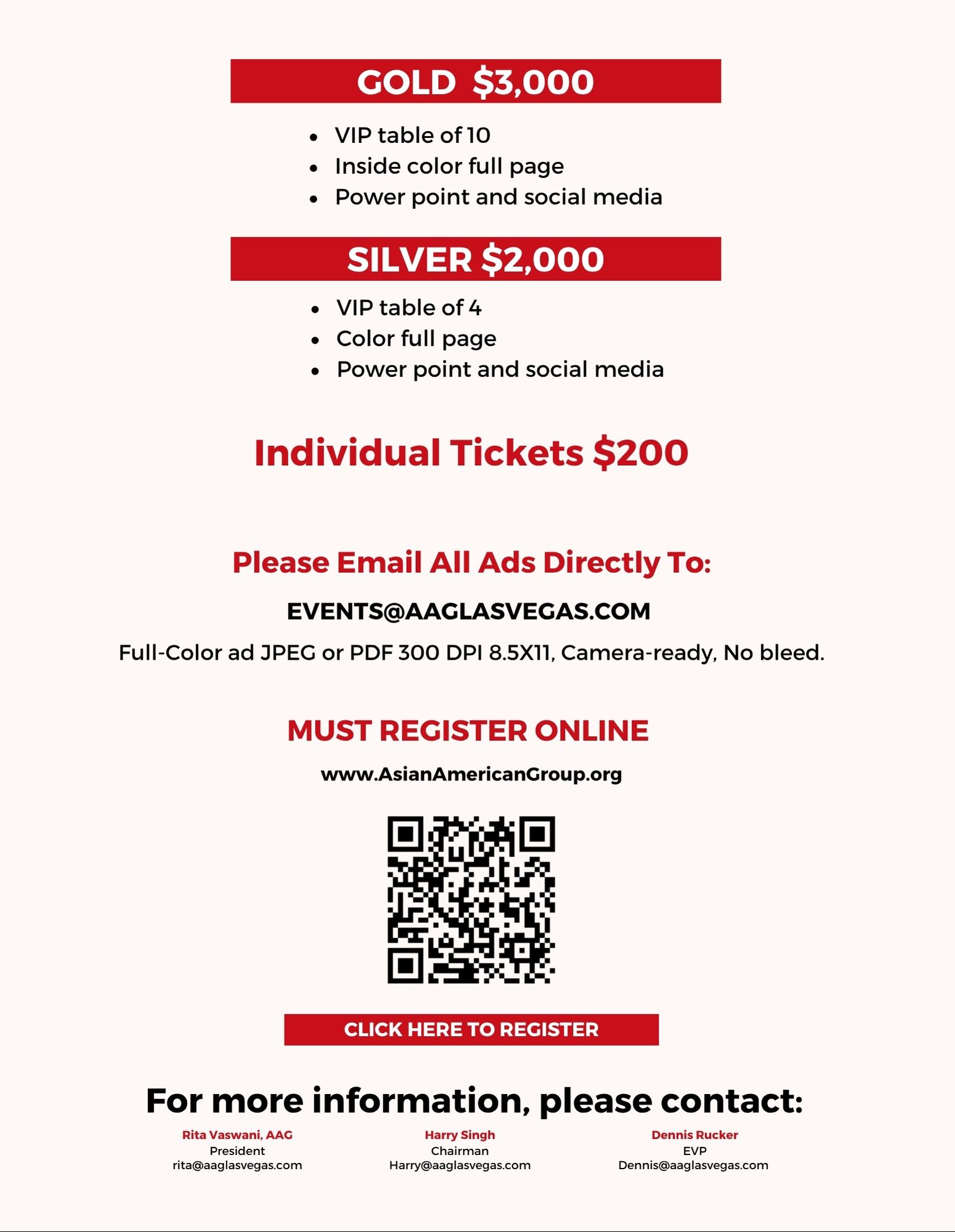 GOLD $3,000

• VIP table of 10
• Inside color full page
• Power point and social media

SILVER $2,000

• VIP table of 4
• Color full page
• Power point and social media

Individual Tickets $200

Please Email All Ads Directly To:

EVENTS@AAGLASVEGAS.COM

Full-Color ad JPEG or PDF 300 DPI 8.5X11, Camera-ready, No bleed.

MUST REGISTER ONLINE

www.AsianAmericanGroup.org

CLICK HERE TO REGISTER

For more information, please contact:

Rita Vaswani, AAG
President
rita@aaglasvegas.com

Harry Singh
Chairman
Harry@aaglasvegas.com

Dennis Rucker
EVP
Dennis@aaglasvegas.com